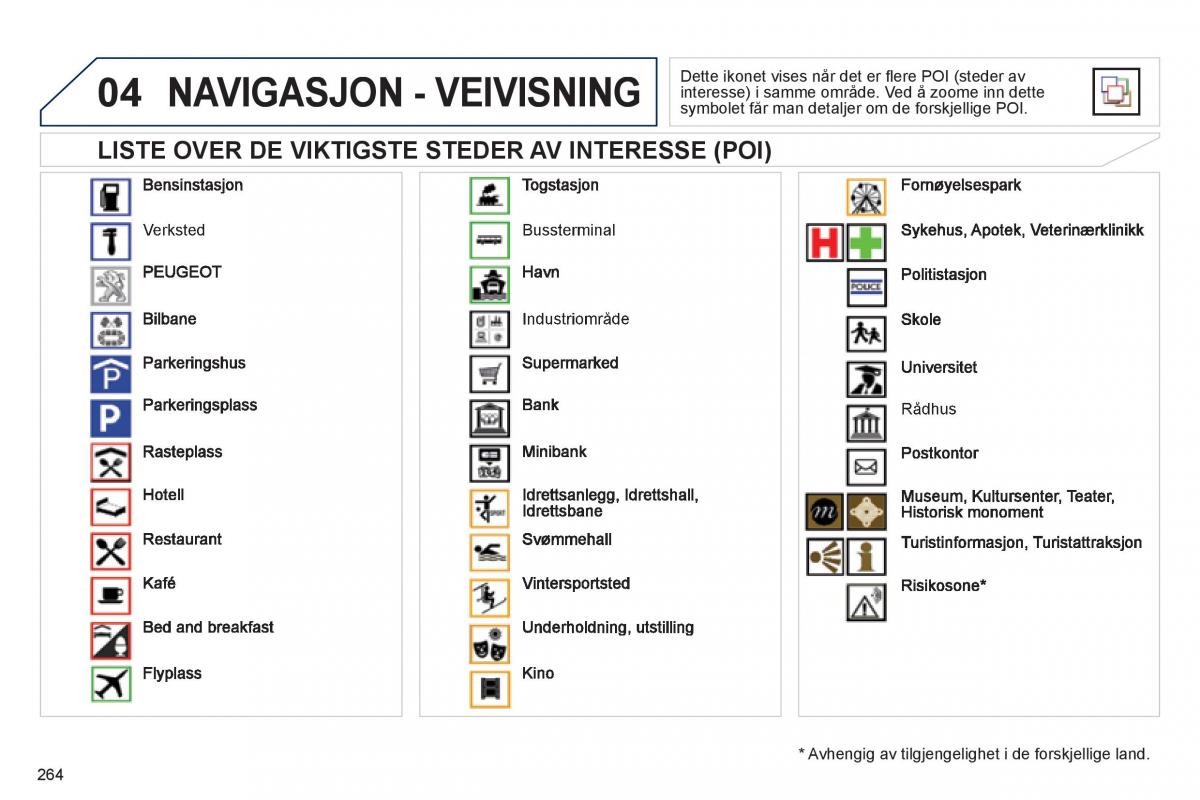 04 NAVIGASJON - VEIVISNING

Dette ikonet vises når det er flere POI (steder av interesse) i samme område. Ved å zoome inn dette symbolet får man detaljer om de forskjellige POI.

LISTE OVER DE VIKTIGSTE STEDER AV INTERESSE (POI)

Bensinstasjon

Verksted

PEUGEOT

Bilbane

Parkeringshus

Parkeringsplass

Rasteplass

Hotell

Restaurant

Kafé

Bed and breakfast

Flyplass

Togstasjon

Bussterminal

Havn

Industriområde

Supermarked

Bank

Minibank

Idrettsanlegg, Idrettshall, Idrettsbane

Svømmehall

Vintersportsted

Underholdning, utstilling

Kino

Fornøyelsespark

Sykehus, Apotek, Veterinærklinikk

POLICE

Politistasjon

Skole

Universitet

Rådhus

Postkontor

Museum, Kultursenter, Teater, Historisk monoment

Turistinformasjon, Turistattraksjon

Risikosone*

* Avhengig av tilgjengelighet i de forskjellige land.

264